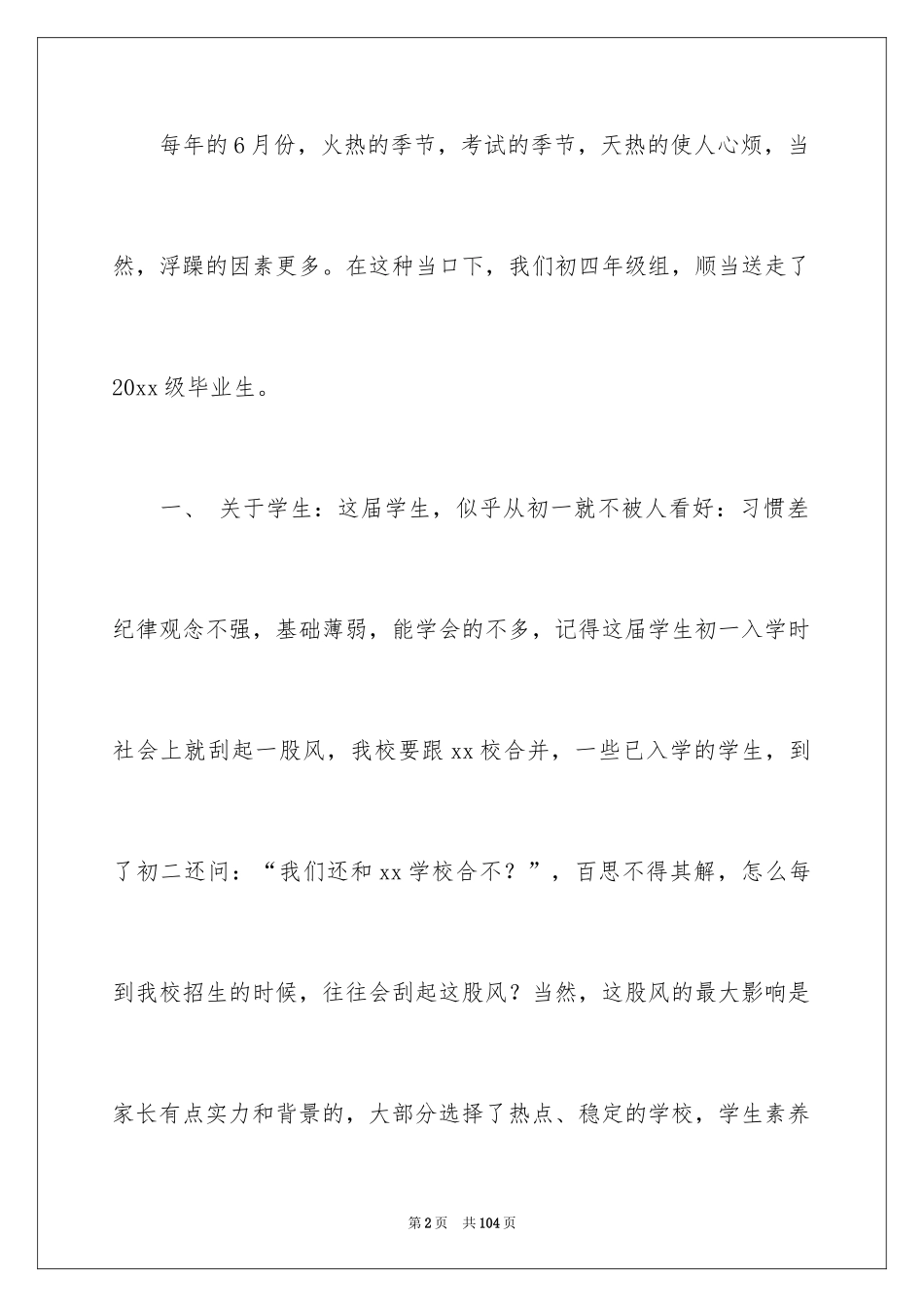 每年的6月份，火热的季节，考试的季节，天热的使人心烦，当然，浮躁的因素更多。在这种当口下，我们初四年级组，顺当送走了20xx级毕业生。

一、 关于学生：这届学生，似乎从初一就不被人看好：习惯差纪律观念不强，基础薄弱，能学会的不多，记得这届学生初一入学时社会上就刮起一股风，我校要跟xx校合并，一些已入学的学生，到了初二还问：“我们还和xx学校合不？”，百思不得其解，怎么每到我校招生的时候，往往会刮起这股风？当然，这股风的最大影响是家长有点实力和背景的，大部分选择了热点、稳定的学校，学生素养

第2页 共104页